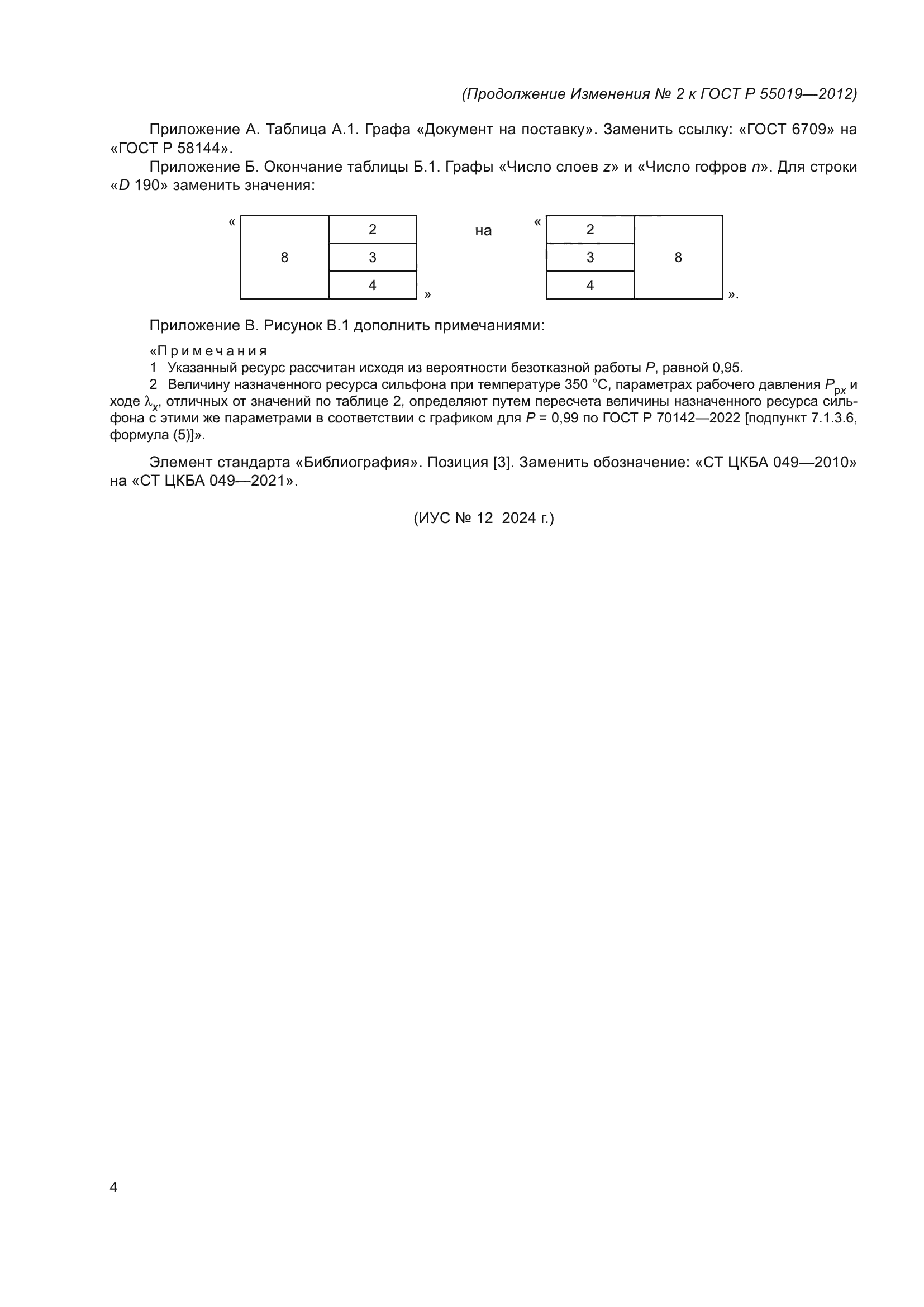 (Продолжение Изменения № 2 к ГОСТ Р 55019—2012)

Приложение А. Таблица А.1. Графа «Документ на поставку». Заменить ссылку: «ГОСТ 6709» на «ГОСТ Р 58144».

Приложение Б. Окончание таблицы Б.1. Графы «Число слоев $z$» и «Число гофров $n$». Для строки «$D$ 190» заменить значения:

«
| 8 | 2 |
|---|---|
|   | 3 |
|   | 4 |
»

на

«
| 2 | 8 |
|---|---|
| 3 |   |
| 4 |   |
».

Приложение В. Рисунок В.1 дополнить примечаниями:

«Примечания
1 Указанный ресурс рассчитан исходя из вероятности безотказной работы $P$, равной 0,95.
2 Величину назначенного ресурса сильфона при температуре 350 °С, параметрах рабочего давления $P_{px}$ и ходе $\lambda_x$, отличных от значений по таблице 2, определяют путем пересчета величины назначенного ресурса сильфона с этими же параметрами в соответствии с графиком для $P$ = 0,99 по ГОСТ Р 70142—2022 [подпункт 7.1.3.6, формула (5)]».

Элемент стандарта «Библиография». Позиция [3]. Заменить обозначение: «СТ ЦКБА 049—2010» на «СТ ЦКБА 049—2021».

(ИУС № 12 2024 г.)

4